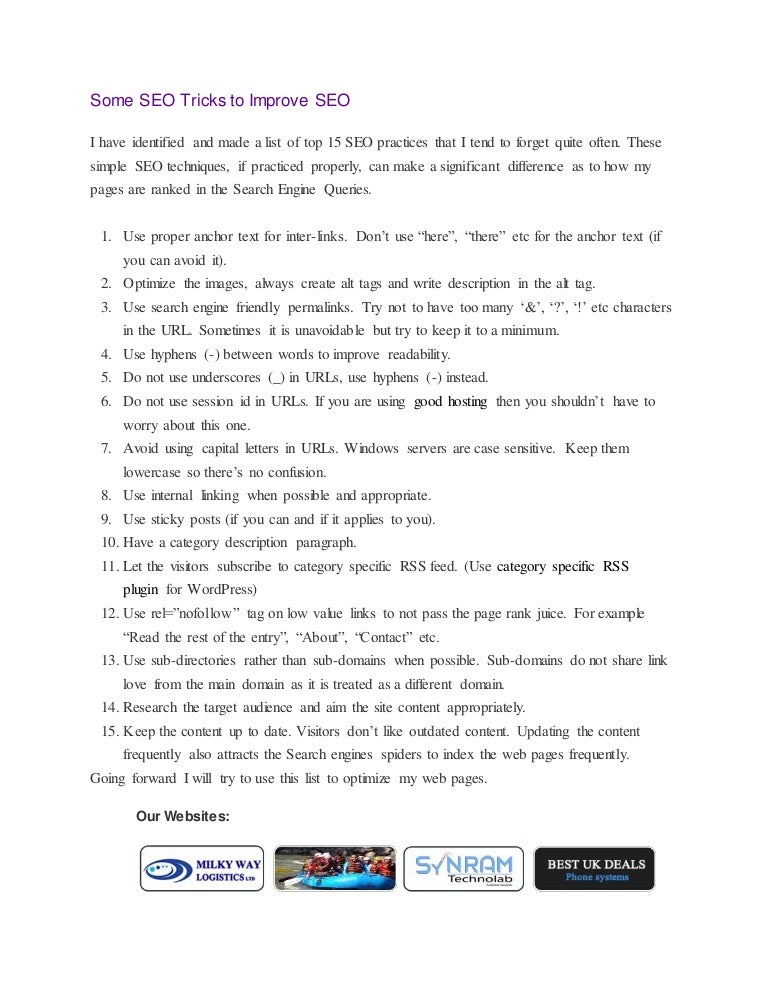 Some SEO Tricks to Improve SEO

I have identified and made a list of top 15 SEO practices that I tend to forget quite often. These simple SEO techniques, if practiced properly, can make a significant difference as to how my pages are ranked in the Search Engine Queries.

1. Use proper anchor text for inter-links. Don't use "here", "there" etc for the anchor text (if you can avoid it).
2. Optimize the images, always create alt tags and write description in the alt tag.
3. Use search engine friendly permalinks. Try not to have too many '&', '?', '!' etc characters in the URL. Sometimes it is unavoidable but try to keep it to a minimum.
4. Use hyphens (-) between words to improve readability.
5. Do not use underscores (_) in URLs, use hyphens (-) instead.
6. Do not use session id in URLs. If you are using good hosting then you shouldn't have to worry about this one.
7. Avoid using capital letters in URLs. Windows servers are case sensitive. Keep them lowercase so there's no confusion.
8. Use internal linking when possible and appropriate.
9. Use sticky posts (if you can and if it applies to you).
10. Have a category description paragraph.
11. Let the visitors subscribe to category specific RSS feed. (Use category specific RSS plugin for WordPress)
12. Use rel="nofollow" tag on low value links to not pass the page rank juice. For example "Read the rest of the entry", "About", "Contact" etc.
13. Use sub-directories rather than sub-domains when possible. Sub-domains do not share link love from the main domain as it is treated as a different domain.
14. Research the target audience and aim the site content appropriately.
15. Keep the content up to date. Visitors don't like outdated content. Updating the content frequently also attracts the Search engines spiders to index the web pages frequently.

Going forward I will try to use this list to optimize my web pages.

Our Websites:

MILKY WAY LOGISTICS LTD

SYNRAM Technolab

BEST UK DEALS
Phone systems